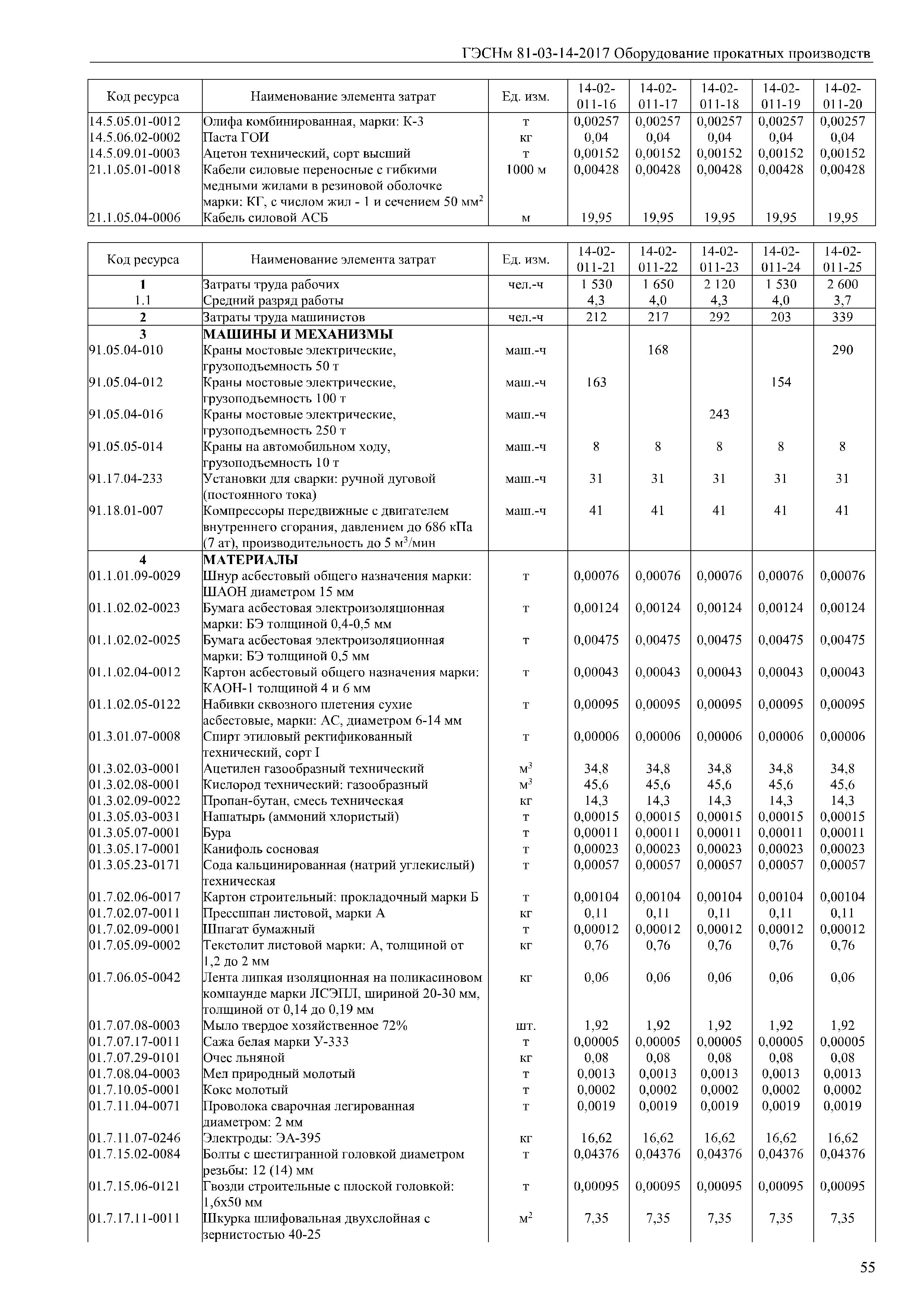 ГЭСНм 81-03-14-2017 Оборудование прокатных производств

| Код ресурса | Наименование элемента затрат | Ед. изм. | 14-02-011-16 | 14-02-011-17 | 14-02-011-18 | 14-02-011-19 | 14-02-011-20 |
|---|---|---|---|---|---|---|---|
| 14.5.05.01-0012 | Олифа комбинированная, марки: К-3 | т | 0,00257 | 0,00257 | 0,00257 | 0,00257 | 0,00257 |
| 14.5.06.02-0002 | Паста ГОИ | кг | 0,04 | 0,04 | 0,04 | 0,04 | 0,04 |
| 14.5.09.01-0003 | Ацетон технический, сорт высший | т | 0,00152 | 0,00152 | 0,00152 | 0,00152 | 0,00152 |
| 21.1.05.01-0018 | Кабели силовые переносные с гибкими медными жилами в резиновой оболочке марки: КГ, с числом жил - 1 и сечением 50 мм$^2$ | 1000 м | 0,00428 | 0,00428 | 0,00428 | 0,00428 | 0,00428 |
| 21.1.05.04-0006 | Кабель силовой АСБ | м | 19,95 | 19,95 | 19,95 | 19,95 | 19,95 |

| Код ресурса | Наименование элемента затрат | Ед. изм. | 14-02-011-21 | 14-02-011-22 | 14-02-011-23 | 14-02-011-24 | 14-02-011-25 |
|---|---|---|---|---|---|---|---|
| 1 | Затраты труда рабочих | чел.-ч | 1 530 | 1 650 | 2 120 | 1 530 | 2 600 |
| 1.1 | Средний разряд работы | | 4,3 | 4,0 | 4,3 | 4,0 | 3,7 |
| 2 | Затраты труда машинистов | чел.-ч | 212 | 217 | 292 | 203 | 339 |
| 3 | МАШИНЫ И МЕХАНИЗМЫ | | | | | | |
| 91.05.04-010 | Краны мостовые электрические, грузоподъемность 50 т | маш.-ч | | 168 | | | 290 |
| 91.05.04-012 | Краны мостовые электрические, грузоподъемность 100 т | маш.-ч | 163 | | | 154 | |
| 91.05.04-016 | Краны мостовые электрические, грузоподъемность 250 т | маш.-ч | | | 243 | | |
| 91.05.05-014 | Краны на автомобильном ходу, грузоподъемность 10 т | маш.-ч | 8 | 8 | 8 | 8 | 8 |
| 91.17.04-233 | Установки для сварки: ручной дуговой (постоянного тока) | маш.-ч | 31 | 31 | 31 | 31 | 31 |
| 91.18.01-007 | Компрессоры передвижные с двигателем внутреннего сгорания, давлением до 686 кПа (7 ат), производительность до 5 м$^3$/мин | маш.-ч | 41 | 41 | 41 | 41 | 41 |
| 4 | МАТЕРИАЛЫ | | | | | | |
| 01.1.01.09-0029 | Шнур асбестовый общего назначения марки: ШАОН диаметром 15 мм | т | 0,00076 | 0,00076 | 0,00076 | 0,00076 | 0,00076 |
| 01.1.02.02-0023 | Бумага асбестовая электроизоляционная марки: БЭ толщиной 0,4-0,5 мм | т | 0,00124 | 0,00124 | 0,00124 | 0,00124 | 0,00124 |
| 01.1.02.02-0025 | Бумага асбестовая электроизоляционная марки: БЭ толщиной 0,5 мм | т | 0,00475 | 0,00475 | 0,00475 | 0,00475 | 0,00475 |
| 01.1.02.04-0012 | Картон асбестовый общего назначения марки: КАОН-1 толщиной 4 и 6 мм | т | 0,00043 | 0,00043 | 0,00043 | 0,00043 | 0,00043 |
| 01.1.02.05-0122 | Набивки сквозного плетения сухие асбестовые, марки: АС, диаметром 6-14 мм | т | 0,00095 | 0,00095 | 0,00095 | 0,00095 | 0,00095 |
| 01.3.01.07-0008 | Спирт этиловый ректификованный технический, сорт I | т | 0,00006 | 0,00006 | 0,00006 | 0,00006 | 0,00006 |
| 01.3.02.03-0001 | Ацетилен газообразный технический | м$^3$ | 34,8 | 34,8 | 34,8 | 34,8 | 34,8 |
| 01.3.02.08-0001 | Кислород технический: газообразный | м$^3$ | 45,6 | 45,6 | 45,6 | 45,6 | 45,6 |
| 01.3.02.09-0022 | Пропан-бутан, смесь техническая | кг | 14,3 | 14,3 | 14,3 | 14,3 | 14,3 |
| 01.3.05.03-0031 | Нашатырь (аммоний хлористый) | т | 0,00015 | 0,00015 | 0,00015 | 0,00015 | 0,00015 |
| 01.3.05.07-0001 | Бура | т | 0,00011 | 0,00011 | 0,00011 | 0,00011 | 0,00011 |
| 01.3.05.17-0001 | Канифоль сосновая | т | 0,00023 | 0,00023 | 0,00023 | 0,00023 | 0,00023 |
| 01.3.05.23-0171 | Сода кальцинированная (натрий углекислый) техническая | т | 0,00057 | 0,00057 | 0,00057 | 0,00057 | 0,00057 |
| 01.7.02.06-0017 | Картон строительный: прокладочный марки Б | т | 0,00104 | 0,00104 | 0,00104 | 0,00104 | 0,00104 |
| 01.7.02.07-0011 | Прессшпан листовой, марки А | кг | 0,11 | 0,11 | 0,11 | 0,11 | 0,11 |
| 01.7.02.09-0001 | Шпагат бумажный | т | 0,00012 | 0,00012 | 0,00012 | 0,00012 | 0,00012 |
| 01.7.05.09-0002 | Текстолит листовой марки: А, толщиной от 1,2 до 2 мм | кг | 0,76 | 0,76 | 0,76 | 0,76 | 0,76 |
| 01.7.06.05-0042 | Лента липкая изоляционная на поликасиновом компаунде марки ЛСЭПЛ, шириной 20-30 мм, толщиной от 0,14 до 0,19 мм | кг | 0,06 | 0,06 | 0,06 | 0,06 | 0,06 |
| 01.7.07.08-0003 | Мыло твердое хозяйственное 72% | шт. | 1,92 | 1,92 | 1,92 | 1,92 | 1,92 |
| 01.7.07.17-0011 | Сажа белая марки У-333 | т | 0,00005 | 0,00005 | 0,00005 | 0,00005 | 0,00005 |
| 01.7.07.29-0101 | Очес льняной | кг | 0,08 | 0,08 | 0,08 | 0,08 | 0,08 |
| 01.7.08.04-0003 | Мел природный молотый | т | 0,0013 | 0,0013 | 0,0013 | 0,0013 | 0,0013 |
| 01.7.10.05-0001 | Кокс молотый | т | 0,0002 | 0,0002 | 0,0002 | 0,0002 | 0,0002 |
| 01.7.11.04-0071 | Проволока сварочная легированная диаметром: 2 мм | т | 0,0019 | 0,0019 | 0,0019 | 0,0019 | 0,0019 |
| 01.7.11.07-0246 | Электроды: ЭА-395 | кг | 16,62 | 16,62 | 16,62 | 16,62 | 16,62 |
| 01.7.15.02-0084 | Болты с шестигранной головкой диаметром резьбы: 12 (14) мм | т | 0,04376 | 0,04376 | 0,04376 | 0,04376 | 0,04376 |
| 01.7.15.06-0121 | Гвозди строительные с плоской головкой: 1,6х50 мм | т | 0,00095 | 0,00095 | 0,00095 | 0,00095 | 0,00095 |
| 01.7.17.11-0011 | Шкурка шлифовальная двухслойная с зернистостью 40-25 | м$^2$ | 7,35 | 7,35 | 7,35 | 7,35 | 7,35 |

55